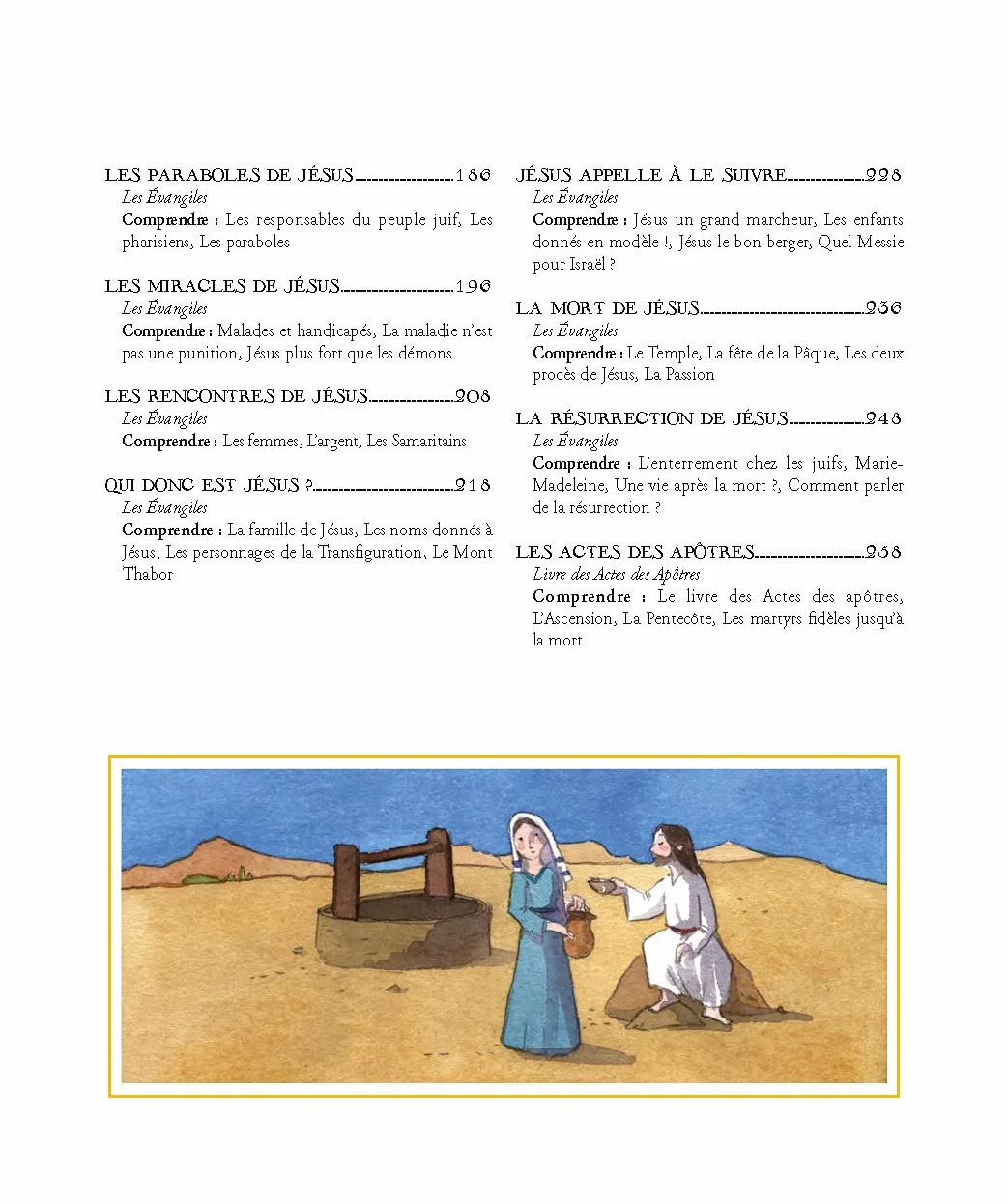 LES PARABOLES DE JÉSUS 186
Les Évangiles
Comprendre : Les responsables du peuple juif, Les pharisiens, Les paraboles

LES MIRACLES DE JÉSUS 196
Les Évangiles
Comprendre : Malades et handicapés, La maladie n'est pas une punition, Jésus plus fort que les démons

LES RENCONTRES DE JÉSUS 208
Les Évangiles
Comprendre : Les femmes, L'argent, Les Samaritains

QUI DONC EST JÉSUS ? 218
Les Évangiles
Comprendre : La famille de Jésus, Les noms donnés à Jésus, Les personnages de la Transfiguration, Le Mont Thabor

JÉSUS APPELLE À LE SUIVRE 228
Les Évangiles
Comprendre : Jésus un grand marcheur, Les enfants donnés en modèle !, Jésus le bon berger, Quel Messie pour Israël ?

LA MORT DE JÉSUS 236
Les Évangiles
Comprendre : Le Temple, La fête de la Pâque, Les deux procès de Jésus, La Passion

LA RÉSURRECTION DE JÉSUS 248
Les Évangiles
Comprendre : L'enterrement chez les juifs, Marie-Madeleine, Une vie après la mort ?, Comment parler de la résurrection ?

LES ACTES DES APÔTRES 258
Livre des Actes des Apôtres
Comprendre : Le livre des Actes des apôtres, L'Ascension, La Pentecôte, Les martyrs fidèles jusqu'à la mort